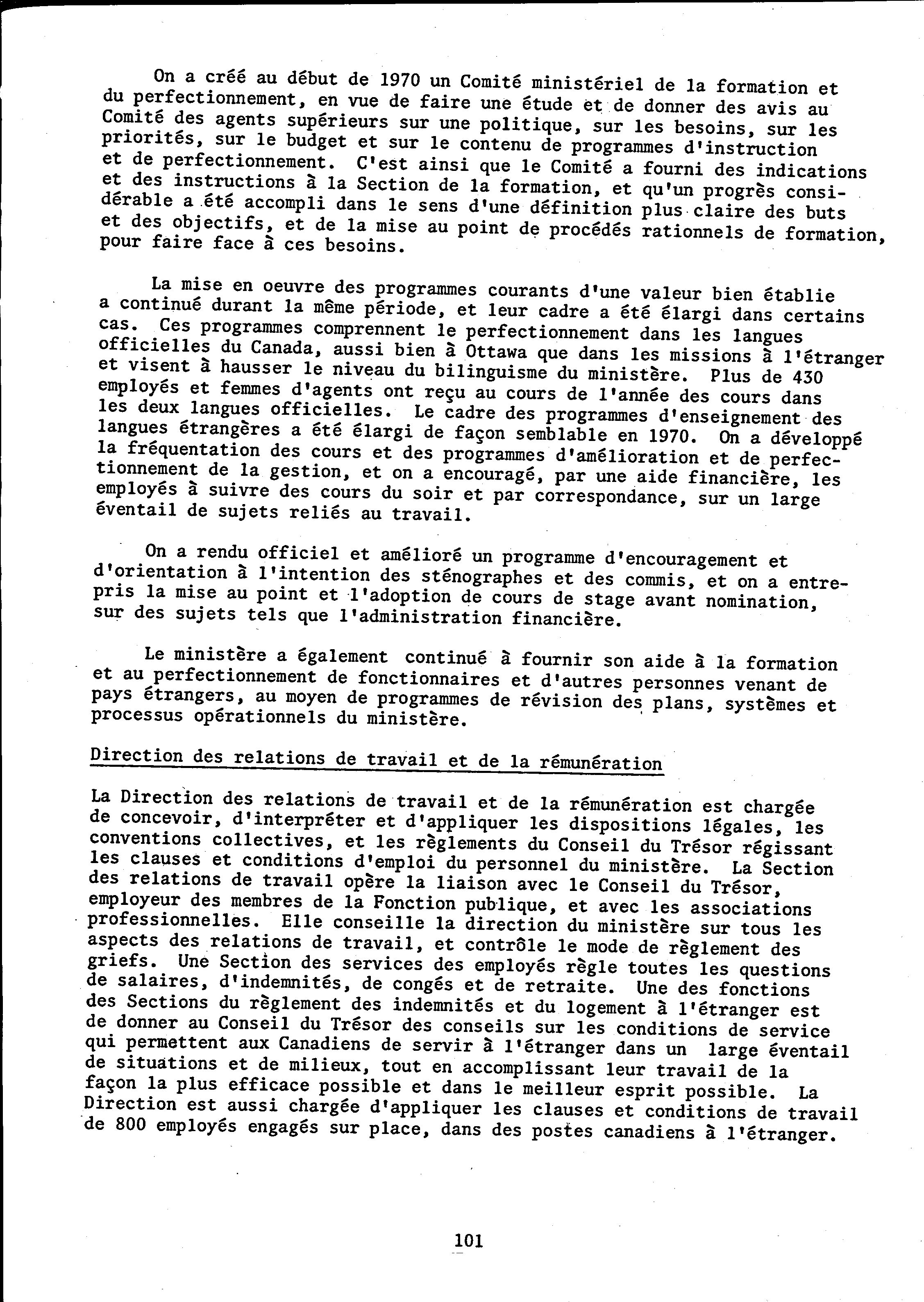 On a créé au début de 1970 un Comité ministériel de la formation et du perfectionnement, en vue de faire une étude et de donner des avis au Comité des agents supérieurs sur une politique, sur les besoins, sur les priorités, sur le budget et sur le contenu de programmes d'instruction et de perfectionnement. C'est ainsi que le Comité a fourni des indications et des instructions à la Section de la formation, et qu'un progrès considérable a été accompli dans le sens d'une définition plus claire des buts et des objectifs, et de la mise au point de procédés rationnels de formation, pour faire face à ces besoins.

La mise en oeuvre des programmes courants d'une valeur bien établie a continué durant la même période, et leur cadre a été élargi dans certains cas. Ces programmes comprennent le perfectionnement dans les langues officielles du Canada, aussi bien à Ottawa que dans les missions à l'étranger et visent à hausser le niveau du bilinguisme du ministère. Plus de 430 employés et femmes d'agents ont reçu au cours de l'année des cours dans les deux langues officielles. Le cadre des programmes d'enseignement des langues étrangères a été élargi de façon semblable en 1970. On a développé la fréquentation des cours et des programmes d'amélioration et de perfectionnement de la gestion, et on a encouragé, par une aide financière, les employés à suivre des cours du soir et par correspondance, sur un large éventail de sujets reliés au travail.

On a rendu officiel et amélioré un programme d'encouragement et d'orientation à l'intention des sténographes et des commis, et on a entrepris la mise au point et l'adoption de cours de stage avant nomination, sur des sujets tels que l'administration financière.

Le ministère a également continué à fournir son aide à la formation et au perfectionnement de fonctionnaires et d'autres personnes venant de pays étrangers, au moyen de programmes de révision des plans, systèmes et processus opérationnels du ministère.

Direction des relations de travail et de la rémunération

La Direction des relations de travail et de la rémunération est chargée de concevoir, d'interpréter et d'appliquer les dispositions légales, les conventions collectives, et les règlements du Conseil du Trésor régissant les clauses et conditions d'emploi du personnel du ministère. La Section des relations de travail opère la liaison avec le Conseil du Trésor, employeur des membres de la Fonction publique, et avec les associations professionnelles. Elle conseille la direction du ministère sur tous les aspects des relations de travail, et contrôle le mode de règlement des griefs. Une Section des services des employés règle toutes les questions de salaires, d'indemnités, de congés et de retraite. Une des fonctions des Sections du règlement des indemnités et du logement à l'étranger est de donner au Conseil du Trésor des conseils sur les conditions de service qui permettent aux Canadiens de servir à l'étranger dans un large éventail de situations et de milieux, tout en accomplissant leur travail de la façon la plus efficace possible et dans le meilleur esprit possible. La Direction est aussi chargée d'appliquer les clauses et conditions de travail de 800 employés engagés sur place, dans des postes canadiens à l'étranger.

101